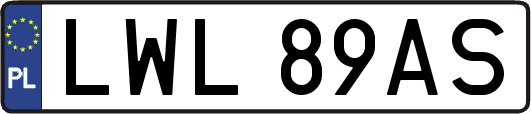 PL
LWL 89AS